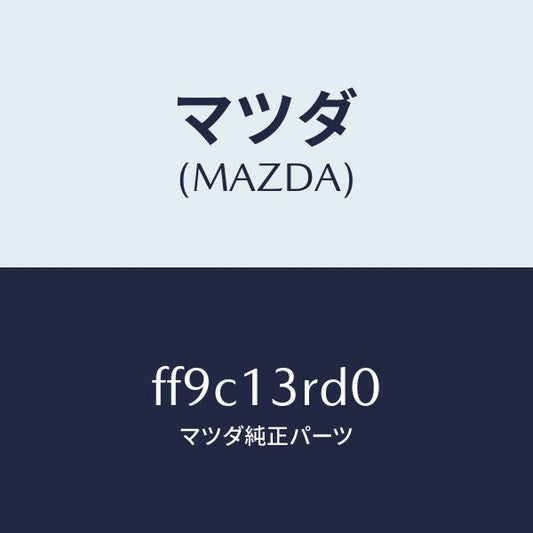 マツダ
(MAZDA)

ff9c13rd0
マツダ純正パーツ